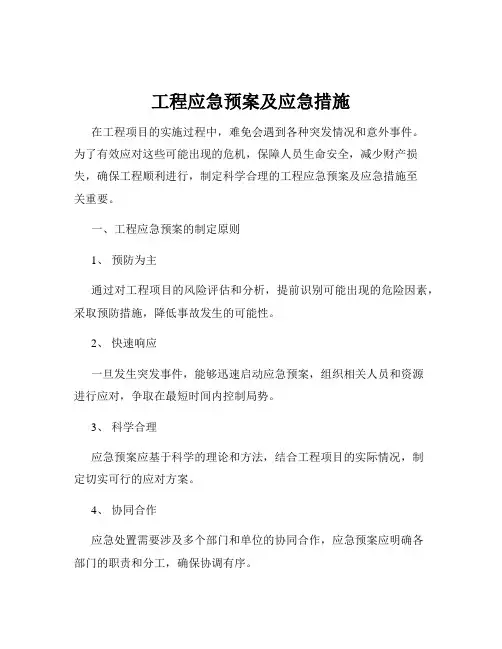 工程应急预案及应急措施

在工程项目的实施过程中，难免会遇到各种突发情况和意外事件。为了有效应对这些可能出现的危机，保障人员生命安全，减少财产损失，确保工程顺利进行，制定科学合理的工程应急预案及应急措施至关重要。

一、工程应急预案的制定原则

1、 预防为主

通过对工程项目的风险评估和分析，提前识别可能出现的危险因素，采取预防措施，降低事故发生的可能性。

2、 快速响应

一旦发生突发事件，能够迅速启动应急预案，组织相关人员和资源进行应对，争取在最短时间内控制局势。

3、 科学合理

应急预案应基于科学的理论和方法，结合工程项目的实际情况，制定切实可行的应对方案。

4、 协同合作

应急处置需要涉及多个部门和单位的协同合作，应急预案应明确各部门的职责和分工，确保协调有序。